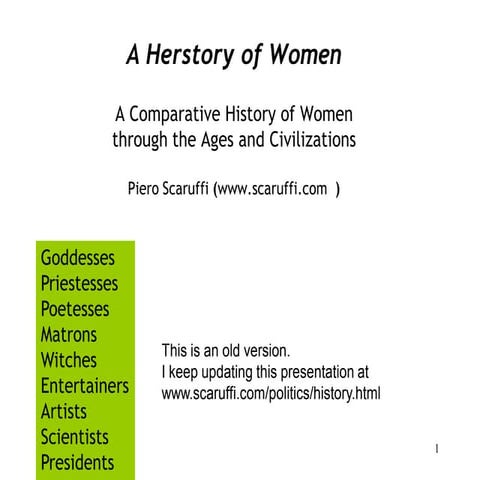 A Herstory of Women

A Comparative History of Women through the Ages and Civilizations

Piero Scaruffi (www.scaruffi.com )

Goddesses
Priestesses
Poetesses
Matrons
Witches
Entertainers
Artists
Scientists
Presidents

This is an old version.
I keep updating this presentation at
www.scaruffi.com/politics/history.html

1